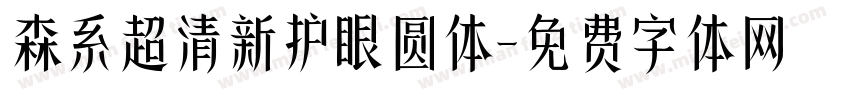 森系超清新护眼圆体-免费字体网